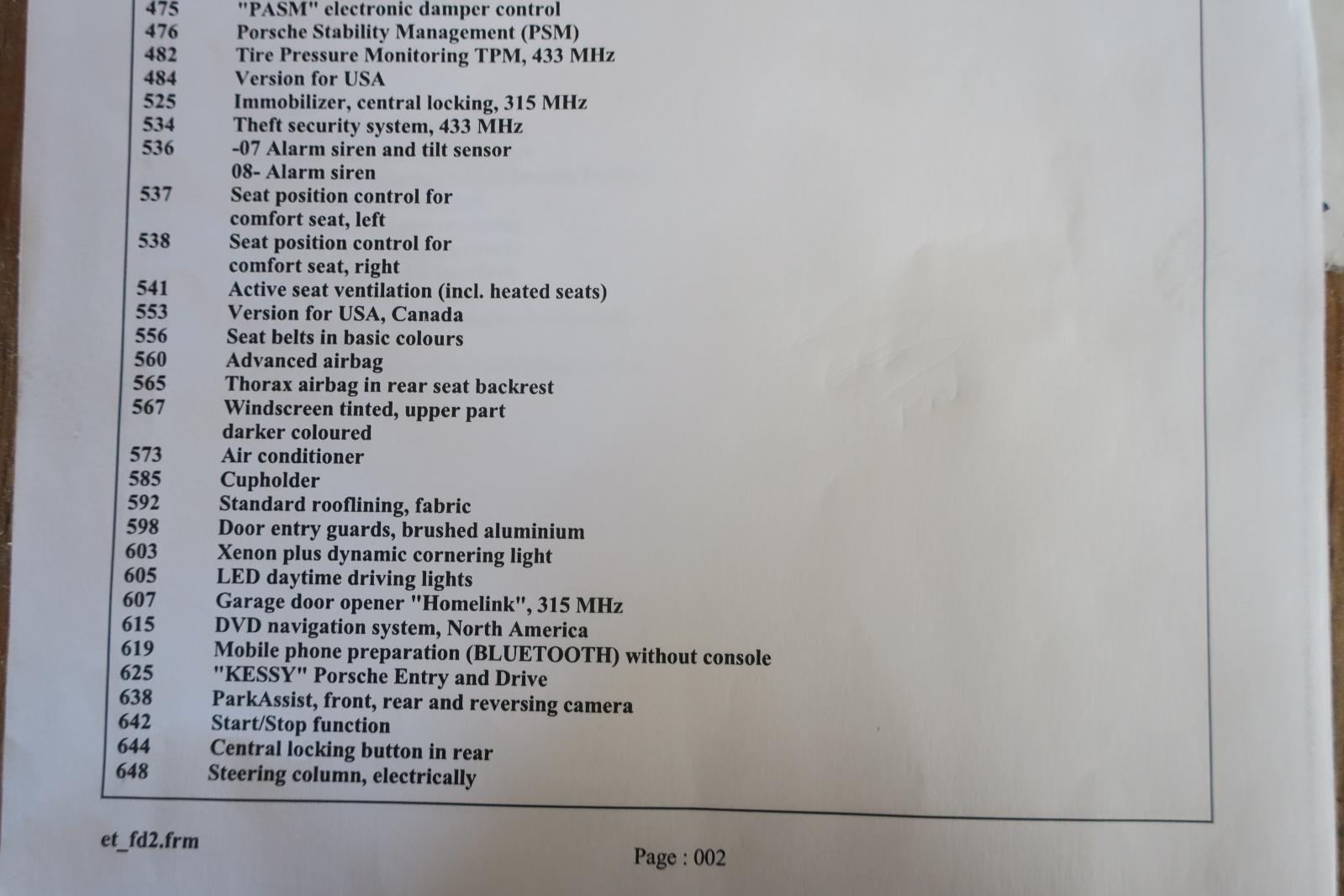 475 "PASM" electronic damper control
476 Porsche Stability Management (PSM)
482 Tire Pressure Monitoring TPM, 433 MHz
484 Version for USA
525 Immobilizer, central locking, 315 MHz
534 Theft security system, 433 MHz
536 -07 Alarm siren and tilt sensor
08- Alarm siren
537 Seat position control for
comfort seat, left
538 Seat position control for
comfort seat, right
541 Active seat ventilation (incl. heated seats)
553 Version for USA, Canada
556 Seat belts in basic colours
560 Advanced airbag
565 Thorax airbag in rear seat backrest
567 Windscreen tinted, upper part
darker coloured
573 Air conditioner
585 Cupholder
592 Standard rooflining, fabric
598 Door entry guards, brushed aluminium
603 Xenon plus dynamic cornering light
605 LED daytime driving lights
607 Garage door opener "Homelink", 315 MHz
615 DVD navigation system, North America
619 Mobile phone preparation (BLUETOOTH) without console
625 "KESSY" Porsche Entry and Drive
638 ParkAssist, front, rear and reversing camera
642 Start/Stop function
644 Central locking button in rear
648 Steering column, electrically

et_fd2.frm

Page : 002